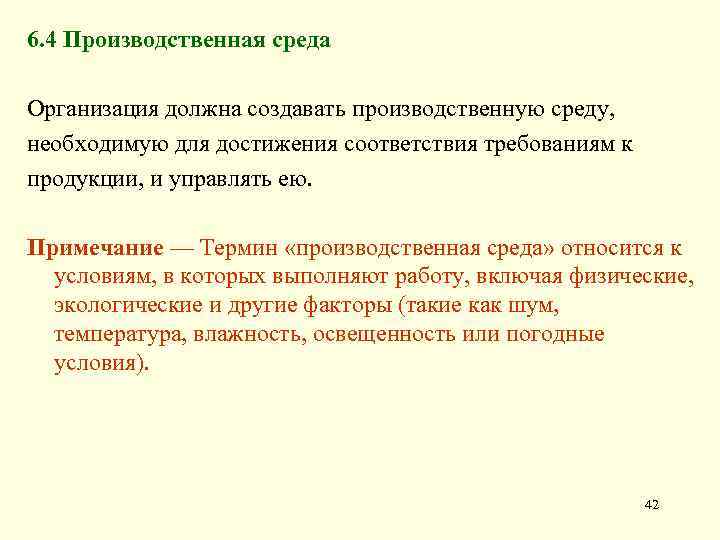 6.4 Производственная среда

Организация должна создавать производственную среду, необходимую для достижения соответствия требованиям к продукции, и управлять ею.

Примечание — Термин «производственная среда» относится к условиям, в которых выполняют работу, включая физические, экологические и другие факторы (такие как шум, температура, влажность, освещенность или погодные условия).

42